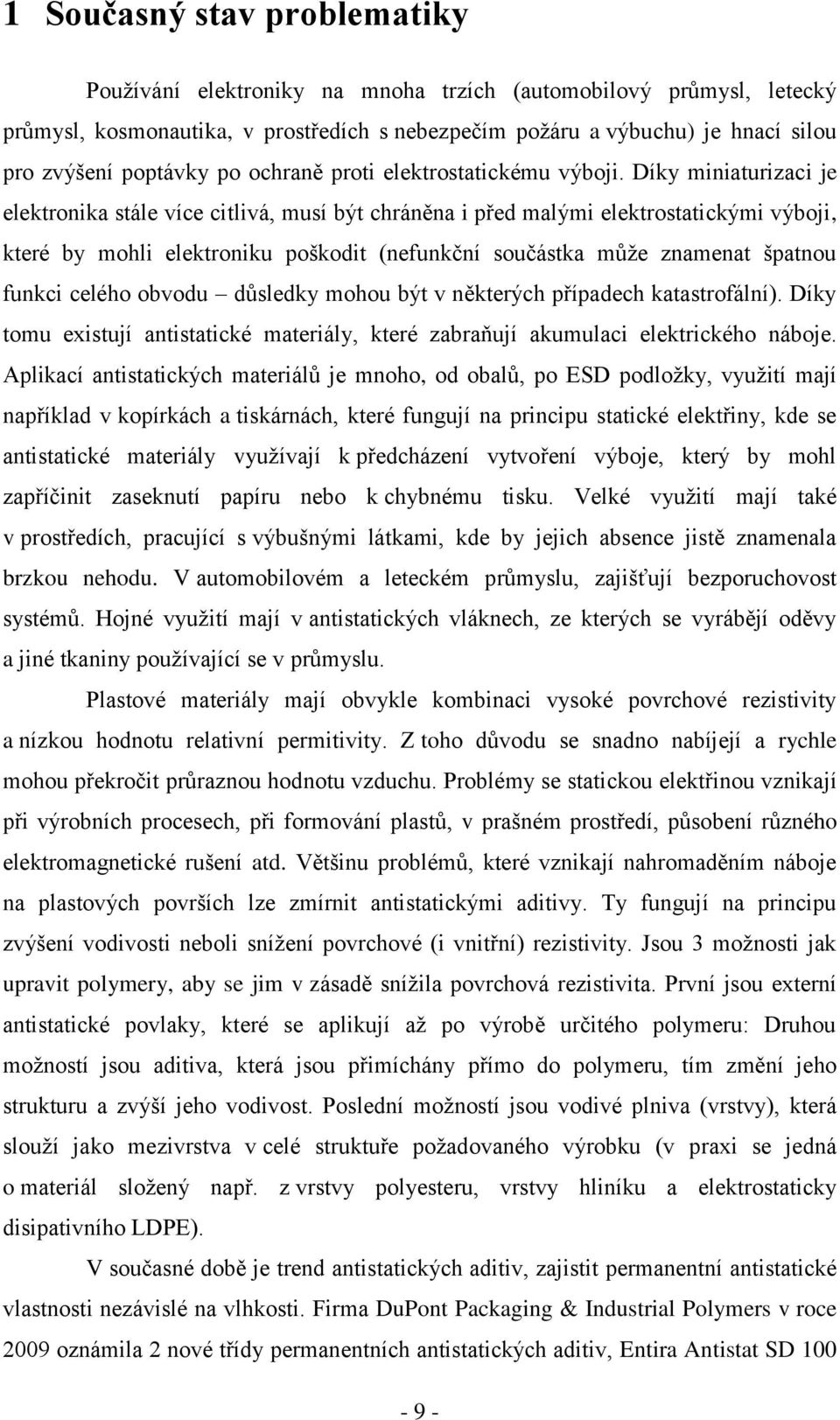 1 Současný stav problematiky

Používání elektroniky na mnoha trzích (automobilový průmysl, letecký průmysl, kosmonautika, v prostředích s nebezpečím požáru a výbuchu) je hnací silou pro zvýšení poptávky po ochraně proti elektrostatickému výboji. Díky miniaturizaci je elektronika stále více citlivá, musí být chráněna i před malými elektrostatickými výboji, které by mohli elektroniku poškodit (nefunkční součástka může znamenat špatnou funkci celého obvodu – důsledky mohou být v některých případech katastrofální). Díky tomu existují antistatické materiály, které zabraňují akumulaci elektrického náboje. Aplikací antistatických materiálů je mnoho, od obalů, po ESD podložky, využití mají například v kopírkách a tiskárnách, které fungují na principu statické elektřiny, kde se antistatické materiály využívají k předcházení vytvoření výboje, který by mohl zapříčinit zaseknutí papíru nebo k chybnému tisku. Velké využití mají také v prostředích, pracující s výbušnými látkami, kde by jejich absence jistě znamenala brzkou nehodu. V automobilovém a leteckém průmyslu, zajišťují bezporuchovost systémů. Hojné využití mají v antistatických vláknech, ze kterých se vyrábějí oděvy a jiné tkaniny používající se v průmyslu.

Plastové materiály mají obvykle kombinaci vysoké povrchové rezistivity a nízkou hodnotu relativní permitivity. Z toho důvodu se snadno nabíjejí a rychle mohou překročit průraznou hodnotu vzduchu. Problémy se statickou elektřinou vznikají při výrobních procesech, při formování plastů, v prašném prostředí, působení různého elektromagnetické rušení atd. Většinu problémů, které vznikají nahromaděním náboje na plastových površích lze zmírnit antistatickými aditivy. Ty fungují na principu zvýšení vodivosti neboli snížení povrchové (i vnitřní) rezistivity. Jsou 3 možnosti jak upravit polymery, aby se jim v zásadě snížila povrchová rezistivita. První jsou externí antistatické povlaky, které se aplikují až po výrobě určitého polymeru: Druhou možností jsou aditiva, která jsou přimíchány přímo do polymeru, tím změní jeho strukturu a zvýší jeho vodivost. Poslední možností jsou vodivé plniva (vrstvy), která slouží jako mezivrstva v celé struktuře požadovaného výrobku (v praxi se jedná o materiál složený např. z vrstvy polyesteru, vrstvy hliníku a elektrostaticky disipativního LDPE).

V současné době je trend antistatických aditiv, zajistit permanentní antistatické vlastnosti nezávislé na vlhkosti. Firma DuPont Packaging & Industrial Polymers v roce 2009 oznámila 2 nové třídy permanentních antistatických aditiv, Entira Antistat SD 100

- 9 -